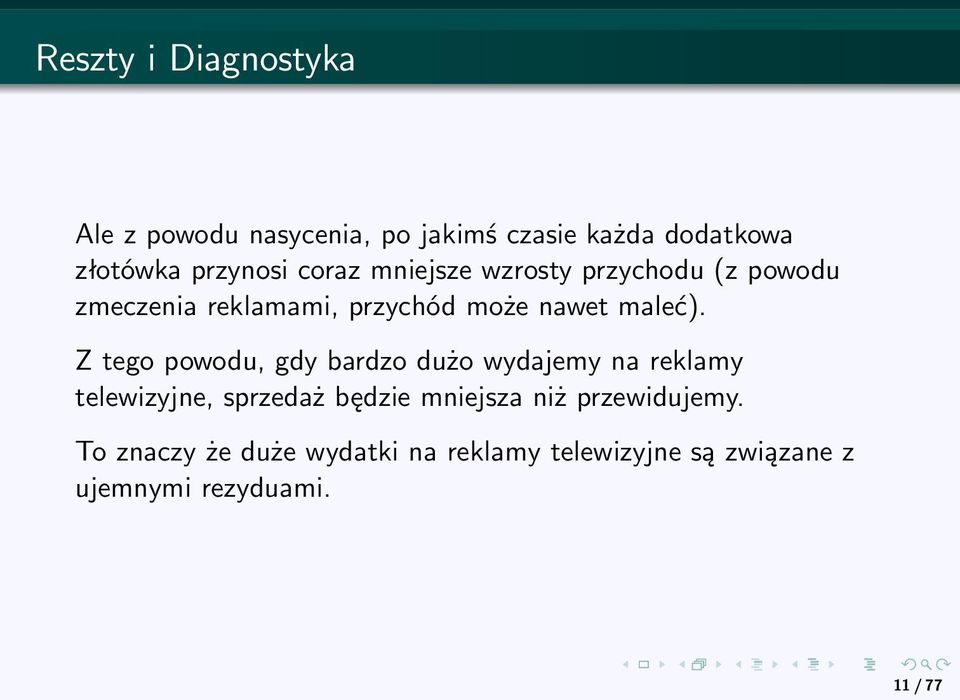 Reszty i Diagnostyka

Ale z powodu nasycenia, po jakimś czasie każda dodatkowa złotówka przynosi coraz mniejsze wzrosty przychodu (z powodu zmeczenia reklamami, przychód może nawet maleć).

Z tego powodu, gdy bardzo dużo wydajemy na reklamy telewizyjne, sprzedaż będzie mniejsza niż przewidujemy.

To znaczy że duże wydatki na reklamy telewizyjne są związane z ujemnymi rezyduami.

11 / 77